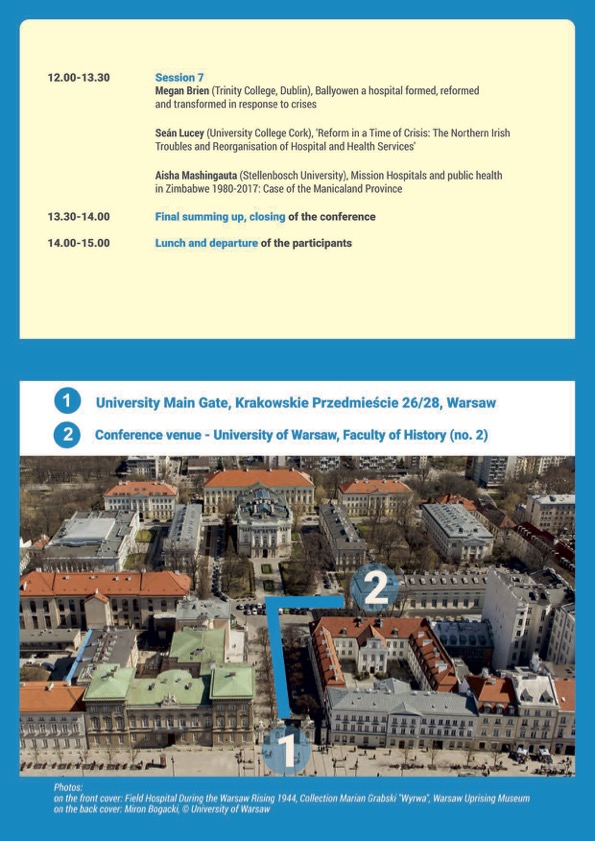 12.00-13.30

Session 7
Megan Brien (Trinity College, Dublin), Ballyowen a hospital formed, reformed and transformed in response to crises

Seán Lucey (University College Cork), 'Reform in a Time of Crisis: The Northern Irish Troubles and Reorganisation of Hospital and Health Services'

Aisha Mashingauta (Stellenbosch University), Mission Hospitals and public health in Zimbabwe 1980-2017: Case of the Manicaland Province

13.30-14.00

Final summing up, closing of the conference

14.00-15.00

Lunch and departure of the participants

1 University Main Gate, Krakowskie Przedmieście 26/28, Warsaw

2 Conference venue - University of Warsaw, Faculty of History (no. 2)

2

1

Photos:
on the front cover: Field Hospital During the Warsaw Rising 1944, Collection Marian Grabski "Wyrwa", Warsaw Uprising Museum
on the back cover: Miron Bogacki, © University of Warsaw